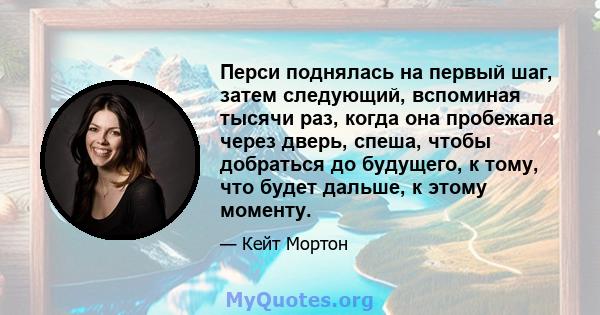 Перси поднялась на первый шаг, затем следующий, вспоминая тысячи раз, когда она пробежала через дверь, спеша, чтобы добраться до будущего, к тому, что будет дальше, к этому моменту.

— Кейт Мортон

MyQuotes.org